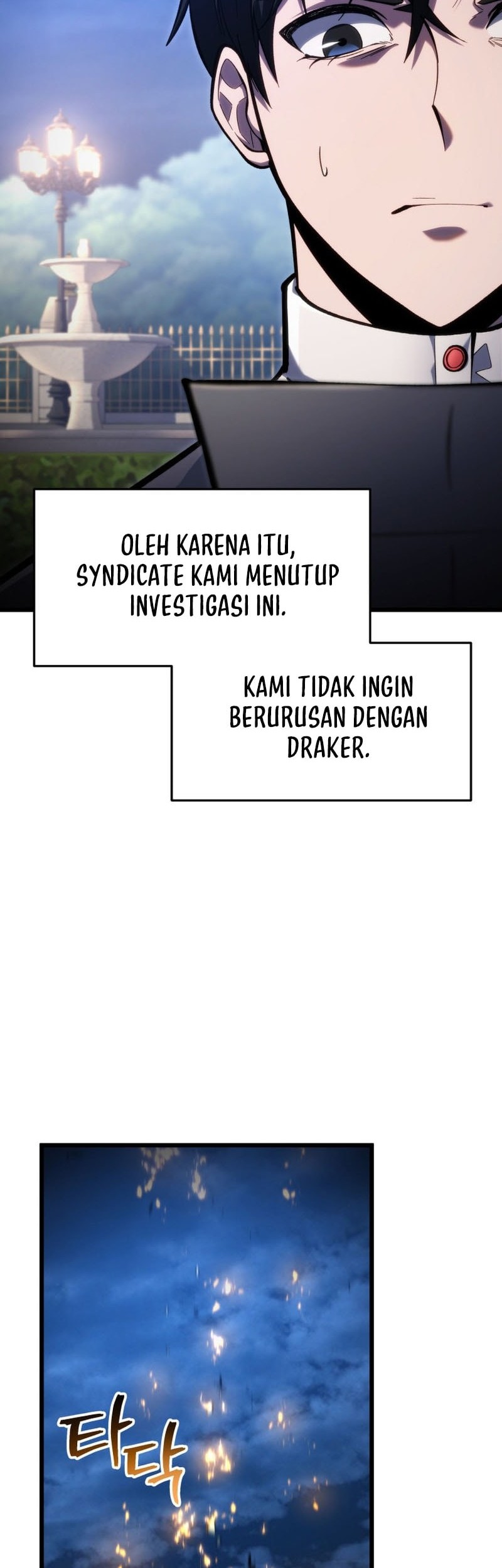 OLEH KARENA ITU, SYNDICATE KAMI MENUTUP INVESTIGASI INI.

KAMI TIDAK INGIN BERURUSAN DENGAN DRAKER.

타닥